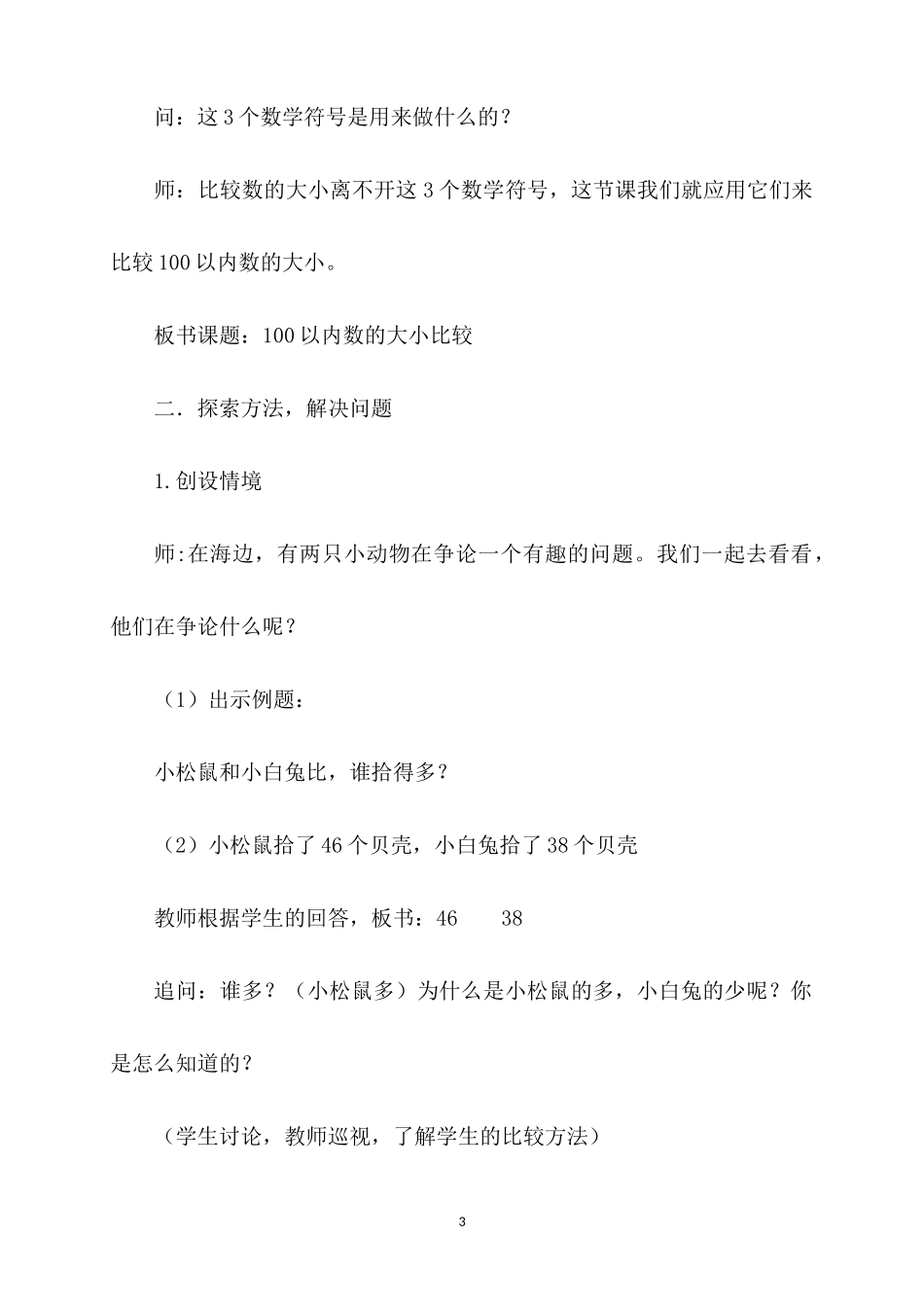 问：这3个数学符号是用来做什么的？

师：比较数的大小离不开这3个数学符号，这节课我们就应用它们来比较100以内数的大小。

板书课题：100以内数的大小比较

二．探索方法，解决问题

1.创设情境

师:在海边，有两只小动物在争论一个有趣的问题。我们一起去看看，他们在争论什么呢？

（1）出示例题：

小松鼠和小白兔比，谁拾得多？

（2）小松鼠拾了46个贝壳，小白兔拾了38个贝壳

教师根据学生的回答，板书：46　　38

追问：谁多？（小松鼠多）为什么是小松鼠的多，小白兔的少呢？你是怎么知道的？

（学生讨论，教师巡视，了解学生的比较方法）

3